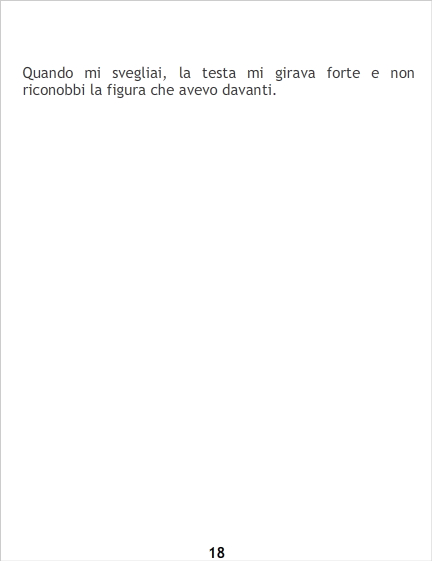 Quando mi svegliai, la testa mi girava forte e non riconobbi la figura che avevo davanti.

18